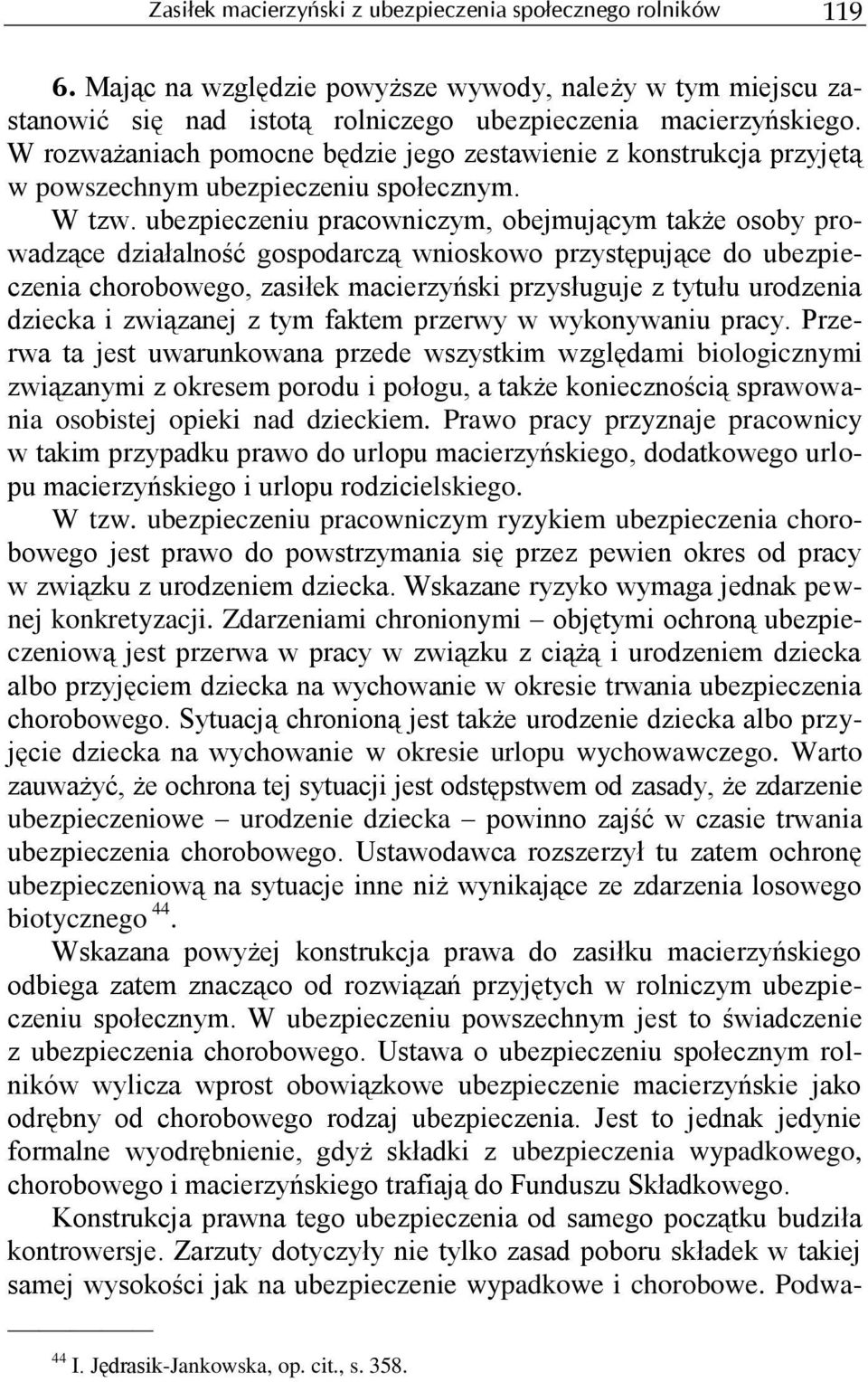 Zasiłek macierzyński z ubezpieczenia społecznego rolników 119

6. Mając na względzie powyższe wywody, należy w tym miejscu zastanowić się nad istotą rolniczego ubezpieczenia macierzyńskiego. W rozważaniach pomocne będzie jego zestawienie z konstrukcja przyjętą w powszechnym ubezpieczeniu społecznym.

W tzw. ubezpieczeniu pracowniczym, obejmującym także osoby prowadzące działalność gospodarczą wnioskowo przystępujące do ubezpieczenia chorobowego, zasiłek macierzyński przysługuje z tytułu urodzenia dziecka i związanej z tym faktem przerwy w wykonywaniu pracy. Przerwa ta jest uwarunkowana przede wszystkim względami biologicznymi związanymi z okresem porodu i połogu, a także koniecznością sprawowania osobistej opieki nad dzieckiem. Prawo pracy przyznaje pracownicy w takim przypadku prawo do urlopu macierzyńskiego, dodatkowego urlopu macierzyńskiego i urlopu rodzicielskiego.

W tzw. ubezpieczeniu pracowniczym ryzykiem ubezpieczenia chorobowego jest prawo do powstrzymania się przez pewien okres od pracy w związku z urodzeniem dziecka. Wskazane ryzyko wymaga jednak pewnej konkretyzacji. Zdarzeniami chronionymi – objętymi ochroną ubezpieczeniową jest przerwa w pracy w związku z ciążą i urodzeniem dziecka albo przyjęciem dziecka na wychowanie w okresie trwania ubezpieczenia chorobowego. Sytuacją chronioną jest także urodzenie dziecka albo przyjęcie dziecka na wychowanie w okresie urlopu wychowawczego. Warto zauważyć, że ochrona tej sytuacji jest odstępstwem od zasady, że zdarzenie ubezpieczeniowe – urodzenie dziecka – powinno zajść w czasie trwania ubezpieczenia chorobowego. Ustawodawca rozszerzył tu zatem ochronę ubezpieczeniową na sytuacje inne niż wynikające ze zdarzenia losowego biotycznego $^{44}$.

Wskazana powyżej konstrukcja prawa do zasiłku macierzyńskiego odbiega zatem znacząco od rozwiązań przyjętych w rolniczym ubezpieczeniu społecznym. W ubezpieczeniu powszechnym jest to świadczenie z ubezpieczenia chorobowego. Ustawa o ubezpieczeniu społecznym rolników wylicza wprost obowiązkowe ubezpieczenie macierzyńskie jako odrębny od chorobowego rodzaj ubezpieczenia. Jest to jednak jedynie formalne wyodrębnienie, gdyż składki z ubezpieczenia wypadkowego, chorobowego i macierzyńskiego trafiają do Funduszu Składkowego.

Konstrukcja prawna tego ubezpieczenia od samego początku budziła kontrowersje. Zarzuty dotyczyły nie tylko zasad poboru składek w takiej samej wysokości jak na ubezpieczenie wypadkowe i chorobowe. Podwa-

$^{44}$ I. Jędrasik-Jankowska, op. cit., s. 358.